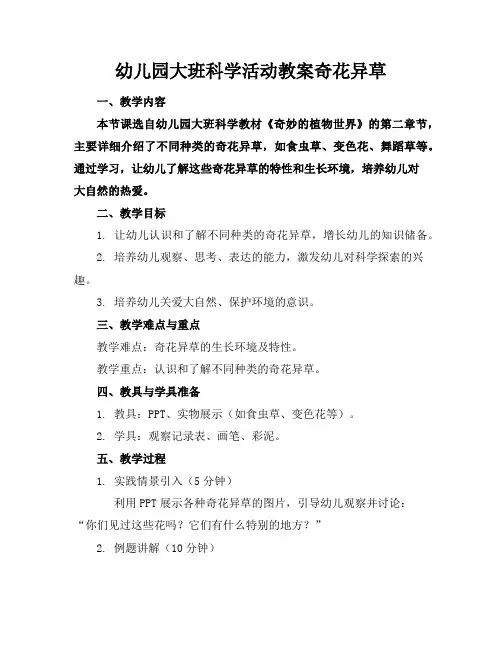 幼儿园大班科学活动教案奇花异草

一、教学内容

本节课选自幼儿园大班科学教材《奇妙的植物世界》的第二章节，主要详细介绍了不同种类的奇花异草，如食虫草、变色花、舞蹈草等。通过学习，让幼儿了解这些奇花异草的特性和生长环境，培养幼儿对大自然的热爱。

二、教学目标

1. 让幼儿认识和了解不同种类的奇花异草，增长幼儿的知识储备。

2. 培养幼儿观察、思考、表达的能力，激发幼儿对科学探索的兴趣。

3. 培养幼儿关爱大自然、保护环境的意识。

三、教学难点与重点

教学难点：奇花异草的生长环境及特性。

教学重点：认识和了解不同种类的奇花异草。

四、教具与学具准备

1. 教具：PPT、实物展示（如食虫草、变色花等）。

2. 学具：观察记录表、画笔、彩泥。

五、教学过程

1. 实践情景引入（5分钟）

利用PPT展示各种奇花异草的图片，引导幼儿观察并讨论：“你们见过这些花吗？它们有什么特别的地方？”

2. 例题讲解（10分钟）